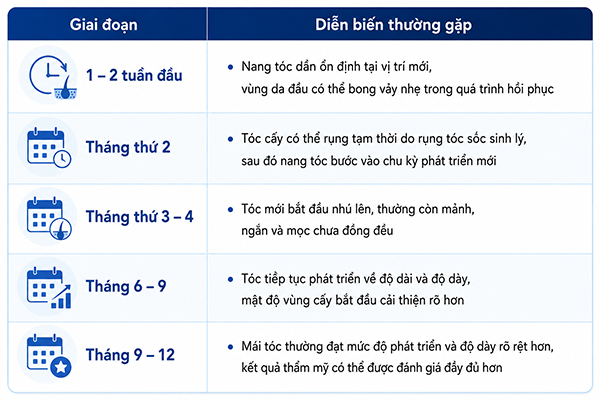 | Giai đoạn | Diễn biến thường gặp |
|---|---|
| 1 – 2 tuần đầu | • Nang tóc dần ổn định tại vị trí mới, vùng da đầu có thể bong vảy nhẹ trong quá trình hồi phục |
| Tháng thứ 2 | • Tóc cấy có thể rụng tạm thời do rụng tóc sốc sinh lý, sau đó nang tóc bước vào chu kỳ phát triển mới |
| Tháng thứ 3 – 4 | • Tóc mới bắt đầu nhú lên, thường còn mảnh, ngắn và mọc chưa đồng đều |
| Tháng 6 – 9 | • Tóc tiếp tục phát triển về độ dài và độ dày, mật độ vùng cấy bắt đầu cải thiện rõ hơn |
| Tháng 9 – 12 | • Mái tóc thường đạt mức độ phát triển và độ dày rõ rệt hơn, kết quả thẩm mỹ có thể được đánh giá đầy đủ hơn |